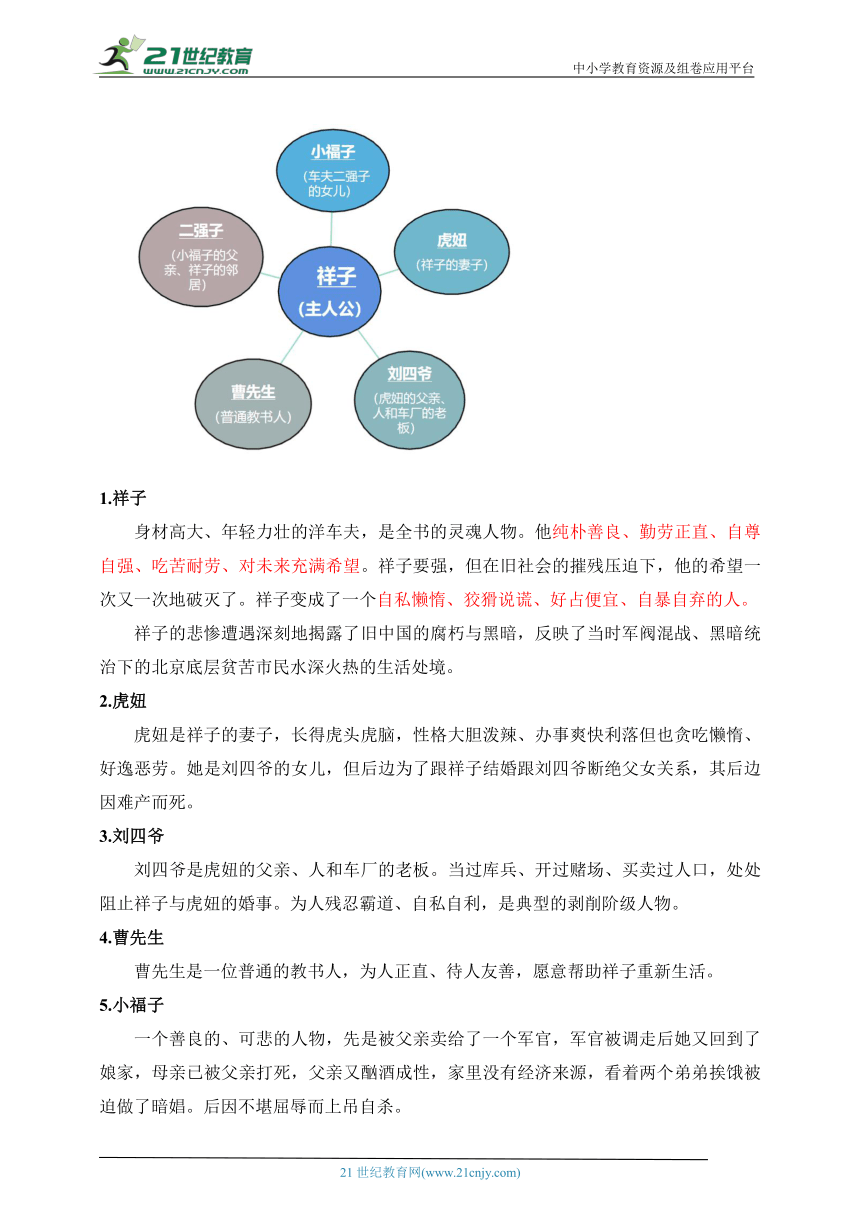 21世纪教育
www.21cnjy.com

中小学教育资源及组卷应用平台

小福子
（车夫二强子的女儿）

二强子
（小福子的父亲、祥子的邻居）

虎妞
（祥子的妻子）

祥子
（主人公）

曹先生
（普通教书人）

刘四爷
（虎妞的父亲、人和车厂的老板）

1.祥子

身材高大、年轻力壮的洋车夫，是全书的灵魂人物。他纯朴善良、勤劳正直、自尊自强、吃苦耐劳、对未来充满希望。祥子要强，但在旧社会的摧残压迫下，他的希望一次又一次地破灭了。祥子变成了一个自私懒惰、狡猾说谎、好占便宜、自暴自弃的人。

祥子的悲惨遭遇深刻地揭露了旧中国的腐朽与黑暗，反映了当时军阀混战、黑暗统治下的北京底层贫苦市民水深火热的生活处境。

2.虎妞

虎妞是祥子的妻子，长得虎头虎脑，性格大胆泼辣、办事爽快利落但也贪吃懒惰、好逸恶劳。她是刘四爷的女儿，但后边为了跟祥子结婚跟刘四爷断绝父女关系，其后边因难产而死。

3.刘四爷

刘四爷是虎妞的父亲、人和车厂的老板。当过库兵、开过赌场、买卖过人口，处处阻止祥子与虎妞的婚事。为人残忍霸道、自私自利，是典型的剥削阶级人物。

4.曹先生

曹先生是一位普通的教书人，为人正直、待人友善，愿意帮助祥子重新生活。

5.小福子

一个善良的、可悲的人物，先是被父亲卖给了一个军官，军官被调走后她又回到了娘家，母亲已被父亲打死，父亲又酗酒成性，家里没有经济来源，看着两个弟弟挨饿被迫做了暗娼。后因不堪屈辱而上吊自杀。

21 世纪教育网(www.21cnjy.com)